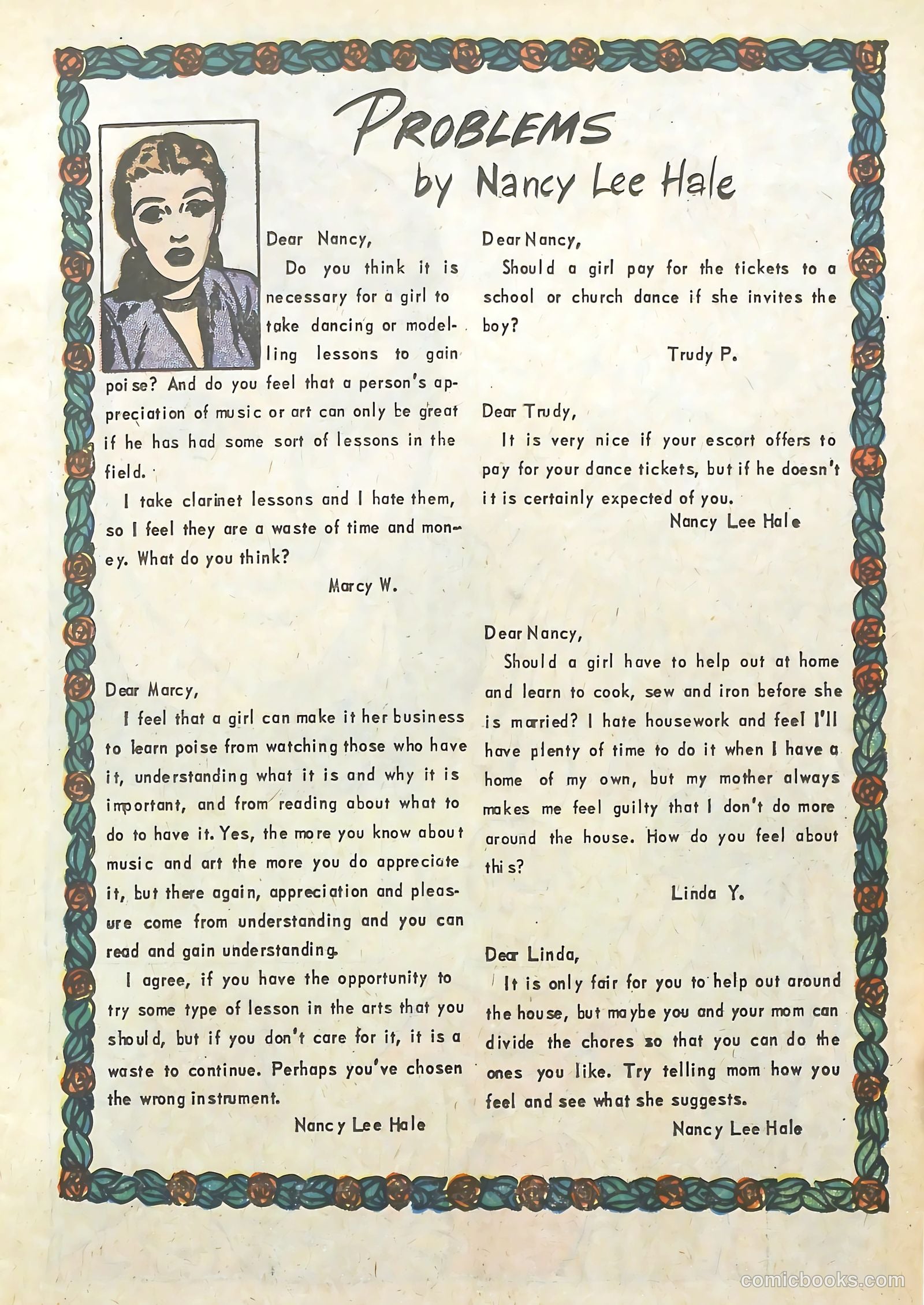 PROBLEMS
by Nancy Lee Hale

Dear Nancy,
Do you think it is necessary for a girl to take dancing or modelling lessons to gain poise? And do you feel that a person's appreciation of music or art can only be great if he has had some sort of lessons in the field.
I take clarinet lessons and I hate them, so I feel they are a waste of time and money. What do you think?
Marcy W.

Dear Marcy,
I feel that a girl can make it her business to learn poise from watching those who have it, understanding what it is and why it is important, and from reading about what to do to have it. Yes, the more you know about music and art the more you do appreciate it, but there again, appreciation and pleasure come from understanding and you can read and gain understanding.
I agree, if you have the opportunity to try some type of lesson in the arts that you should, but if you don't care for it, it is a waste to continue. Perhaps you've chosen the wrong instrument.
Nancy Lee Hale

Dear Nancy,
Should a girl pay for the tickets to a school or church dance if she invites the boy?
Trudy P.

Dear Trudy,
It is very nice if your escort offers to pay for your dance tickets, but if he doesn't it is certainly expected of you.
Nancy Lee Hale

Dear Nancy,
Should a girl have to help out at home and learn to cook, sew and iron before she is married? I hate housework and feel I'll have plenty of time to do it when I have a home of my own, but my mother always makes me feel guilty that I don't do more around the house. How do you feel about this?
Linda Y.

Dear Linda,
It is only fair for you to help out around the house, but maybe you and your mom can divide the chores so that you can do the ones you like. Try telling mom how you feel and see what she suggests.
Nancy Lee Hale

comicbooks.com